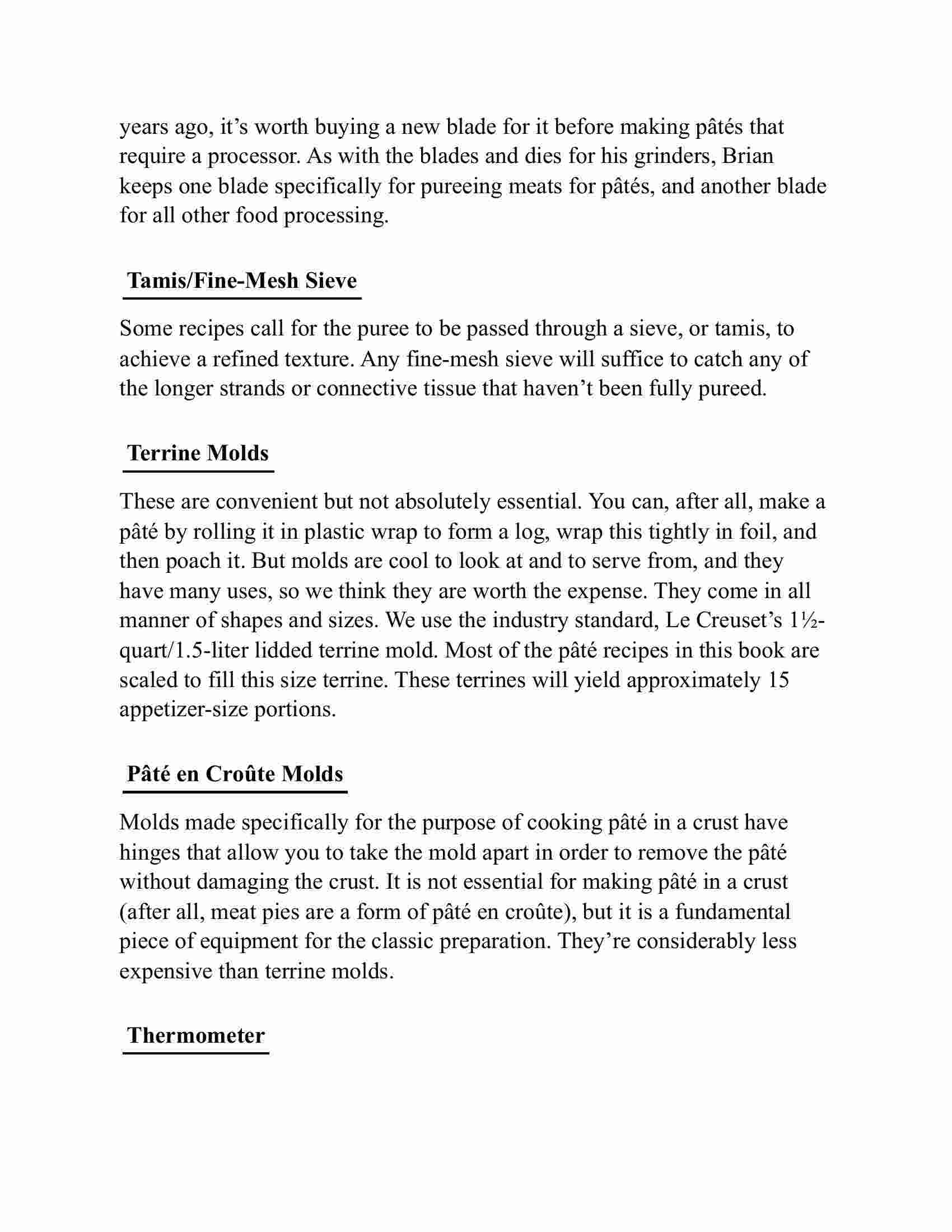 years ago, it’s worth buying a new blade for it before making pâtés that require a processor. As with the blades and dies for his grinders, Brian keeps one blade specifically for pureeing meats for pâtés, and another blade for all other food processing.

Tamis/Fine-Mesh Sieve

Some recipes call for the puree to be passed through a sieve, or tamis, to achieve a refined texture. Any fine-mesh sieve will suffice to catch any of the longer strands or connective tissue that haven’t been fully pureed.

Terrine Molds

These are convenient but not absolutely essential. You can, after all, make a pâté by rolling it in plastic wrap to form a log, wrap this tightly in foil, and then poach it. But molds are cool to look at and to serve from, and they have many uses, so we think they are worth the expense. They come in all manner of shapes and sizes. We use the industry standard, Le Creuset’s 1½-quart/1.5-liter lidded terrine mold. Most of the pâté recipes in this book are scaled to fill this size terrine. These terrines will yield approximately 15 appetizer-size portions.

Pâté en Croûte Molds

Molds made specifically for the purpose of cooking pâté in a crust have hinges that allow you to take the mold apart in order to remove the pâté without damaging the crust. It is not essential for making pâté in a crust (after all, meat pies are a form of pâté en croûte), but it is a fundamental piece of equipment for the classic preparation. They’re considerably less expensive than terrine molds.

Thermometer